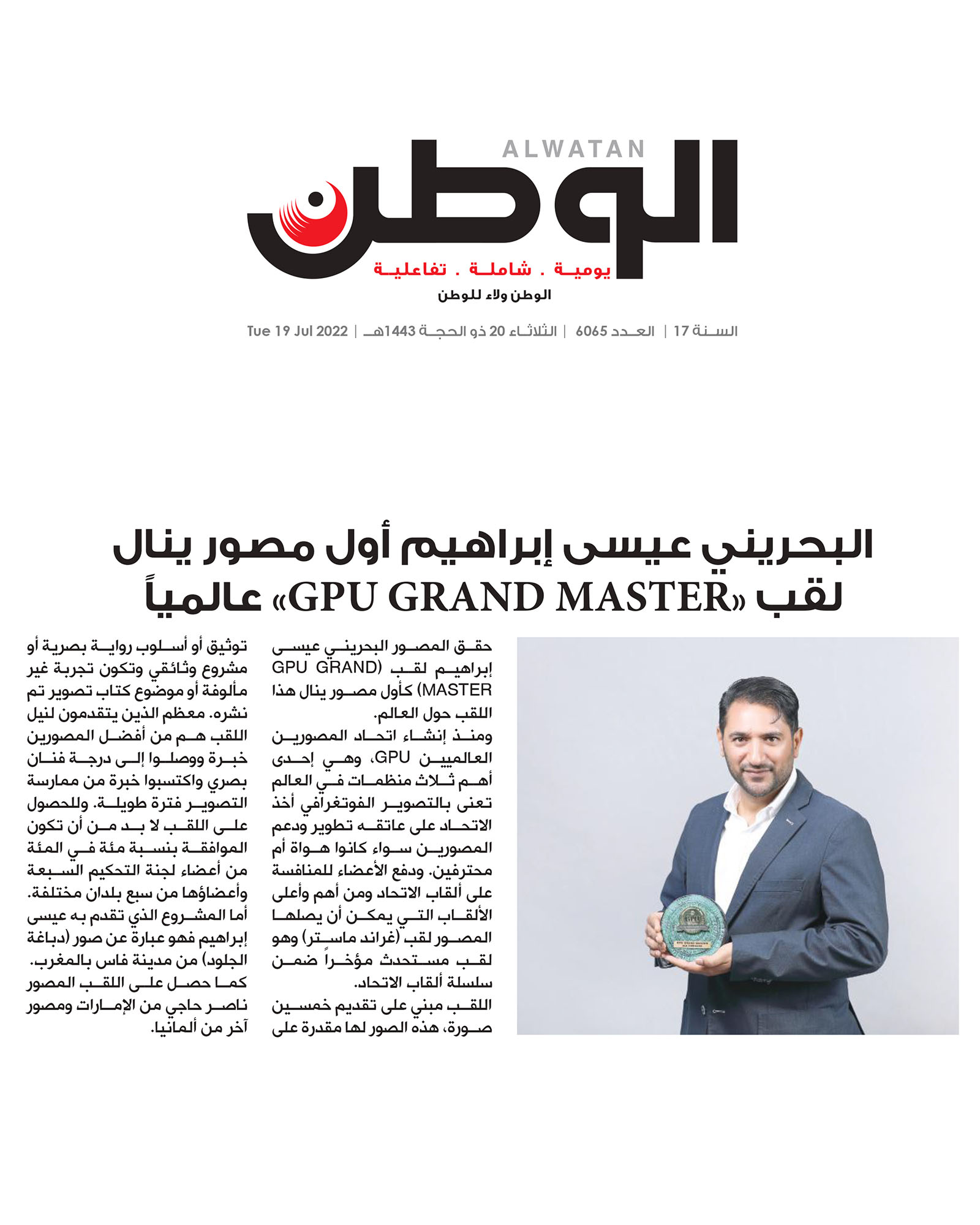 ALWATAN
الوطن
يومية . شاملة . تفاعلية
الوطن ولاء للوطن

السنة 17 | العدد 6065 | الثلاثاء 20 ذو الحجة 1443هـ | Tue 19 Jul 2022

البحريني عيسى إبراهيم أول مصور ينال لقب «GPU GRAND MASTER» عالمياً

حقق المصور البحريني عيسى إبراهيم لقب (GPU GRAND MASTER) كأول مصور ينال هذا اللقب حول العالم.

ومنذ إنشاء اتحاد المصورين العالميين GPU، وهي إحدى أهم ثلاث منظمات في العالم تعنى بالتصوير الفوتغرافي أخذ الاتحاد على عاتقه تطوير ودعم المصورين سواء كانوا هواة أم محترفين. ودفع الأعضاء للمنافسة على ألقاب الاتحاد ومن أهم وأعلى الألقاب التي يمكن أن يصلها المصور لقب (غراند ماستر) وهو لقب مستحدث مؤخراً ضمن سلسلة ألقاب الاتحاد.

اللقب مبني على تقديم خمسين صورة، هذه الصور لها مقدرة على توثيق أو أسلوب رواية بصرية أو مشروع وثائقي وتكون تجربة غير مألوفة أو موضوع كتاب تصوير تم نشره. معظم الذين يتقدمون لنيل اللقب هم من أفضل المصورين خبرة ووصلوا إلى درجة فنان بصري واكتسبوا خبرة من ممارسة التصوير فترة طويلة. وللحصول على اللقب لا بد من أن تكون الموافقة بنسبة مئة في المئة من أعضاء لجنة التحكيم السبعة وأعضاؤها من سبع بلدان مختلفة. أما المشروع الذي تقدم به عيسى إبراهيم فهو عبارة عن صور (دباغة الجلود) من مدينة فاس بالمغرب. كما حصل على اللقب المصور ناصر حاجي من الإمارات ومصور آخر من ألمانيا.